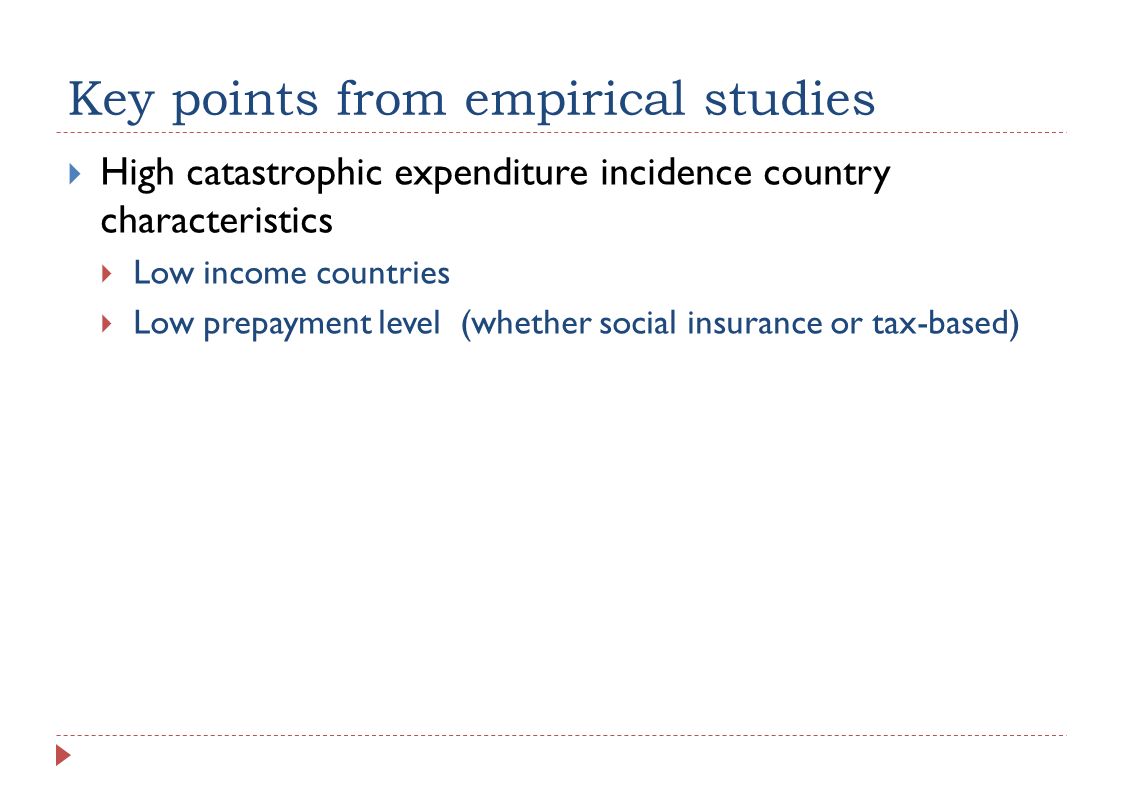 Key points from empirical studies

High catastrophic expenditure incidence country characteristics

Low income countries

Low prepayment level (whether social insurance or tax-based)